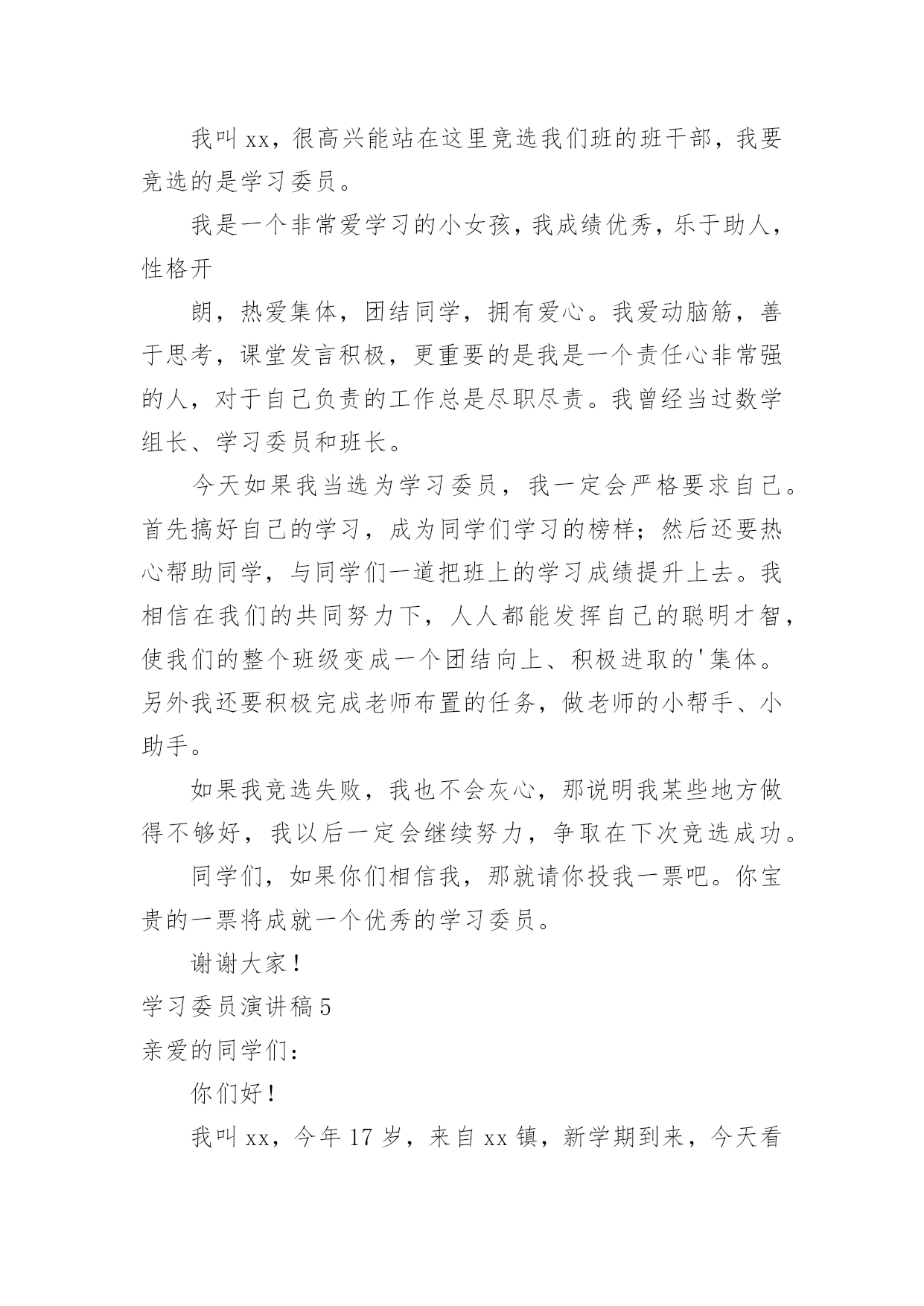 我叫xx，很高兴能站在这里竞选我们班的班干部，我要竞选的是学习委员。

我是一个非常爱学习的小女孩，我成绩优秀，乐于助人，性格开

朗，热爱集体，团结同学，拥有爱心。我爱动脑筋，善于思考，课堂发言积极，更重要的是我是一个责任心非常强的人，对于自己负责的工作总是尽职尽责。我曾经当过数学组长、学习委员和班长。

今天如果我当选为学习委员，我一定会严格要求自己。首先搞好自己的学习，成为同学们学习的榜样；然后还要热心帮助同学，与同学们一道把班上的学习成绩提升上去。我相信在我们的共同努力下，人人都能发挥自己的聪明才智，使我们的整个班级变成一个团结向上、积极进取的'集体。另外我还要积极完成老师布置的任务，做老师的小帮手、小助手。

如果我竞选失败，我也不会灰心，那说明我某些地方做得不够好，我以后一定会继续努力，争取在下次竞选成功。

同学们，如果你们相信我，那就请你投我一票吧。你宝贵的一票将成就一个优秀的学习委员。

谢谢大家！

学习委员演讲稿5

亲爱的同学们：

你们好！

我叫xx，今年17岁，来自xx镇，新学期到来，今天看